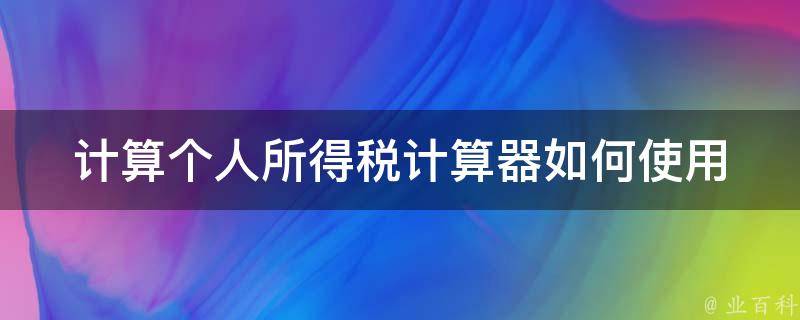 计算个人所得税计算器如何使用

@ 业百科